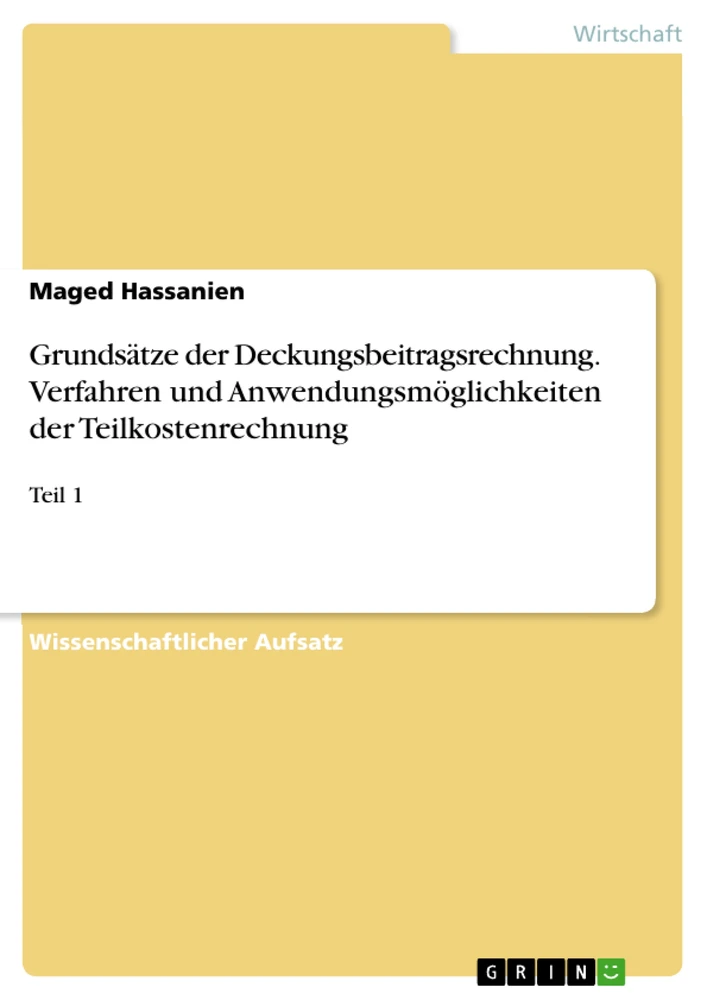 Wirtschaft

Maged Hassanien

Grundsätze der Deckungsbeitragsrechnung. Verfahren und Anwendungsmöglichkeiten der Teilkostenrechnung

Teil 1

Wissenschaftlicher Aufsatz

GRIN